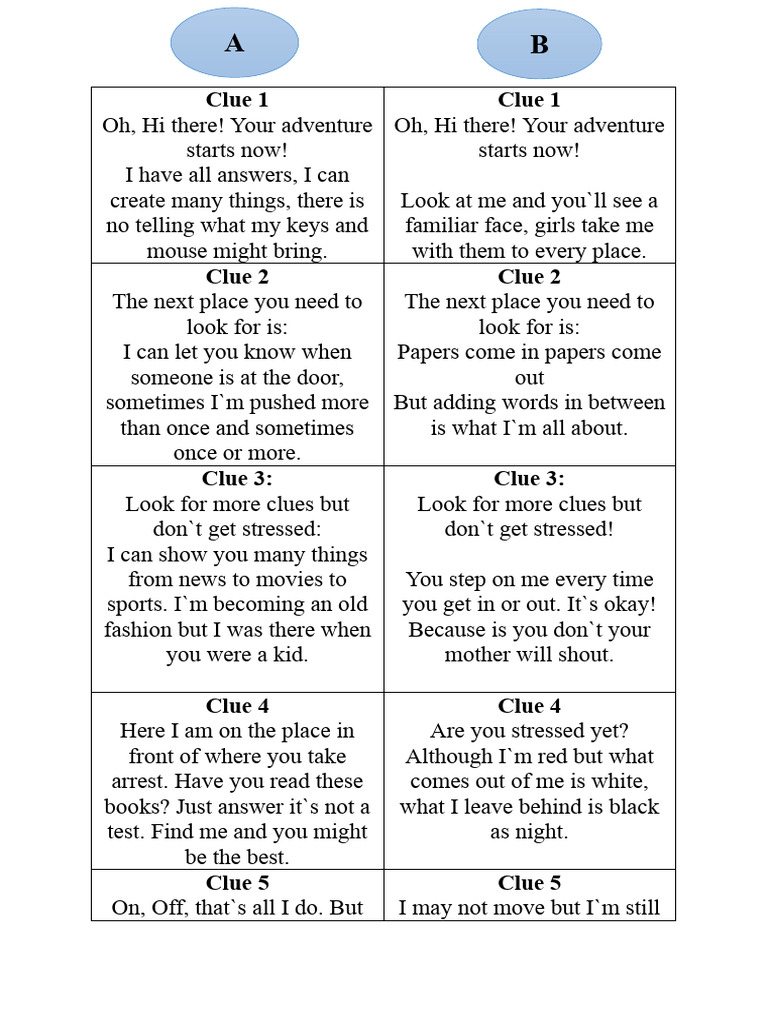 | A | B |
|---|---|
| **Clue 1** Oh, Hi there! Your adventure starts now! I have all answers, I can create many things, there is no telling what my keys and mouse might bring. | **Clue 1** Oh, Hi there! Your adventure starts now! Look at me and you`ll see a familiar face, girls take me with them to every place. |
| **Clue 2** The next place you need to look for is: I can let you know when someone is at the door, sometimes I`m pushed more than once and sometimes once or more. | **Clue 2** The next place you need to look for is: Papers come in papers come out But adding words in between is what I`m all about. |
| **Clue 3:** Look for more clues but don`t get stressed: I can show you many things from news to movies to sports. I`m becoming an old fashion but I was there when you were a kid. | **Clue 3:** Look for more clues but don`t get stressed! You step on me every time you get in or out. It`s okay! Because is you don`t your mother will shout. |
| **Clue 4** Here I am on the place in front of where you take arrest. Have you read these books? Just answer it`s not a test. Find me and you might be the best. | **Clue 4** Are you stressed yet? Although I`m red but what comes out of me is white, what I leave behind is black as night. |
| **Clue 5** On, Off, that`s all I do. But | **Clue 5** I may not move but I`m still |